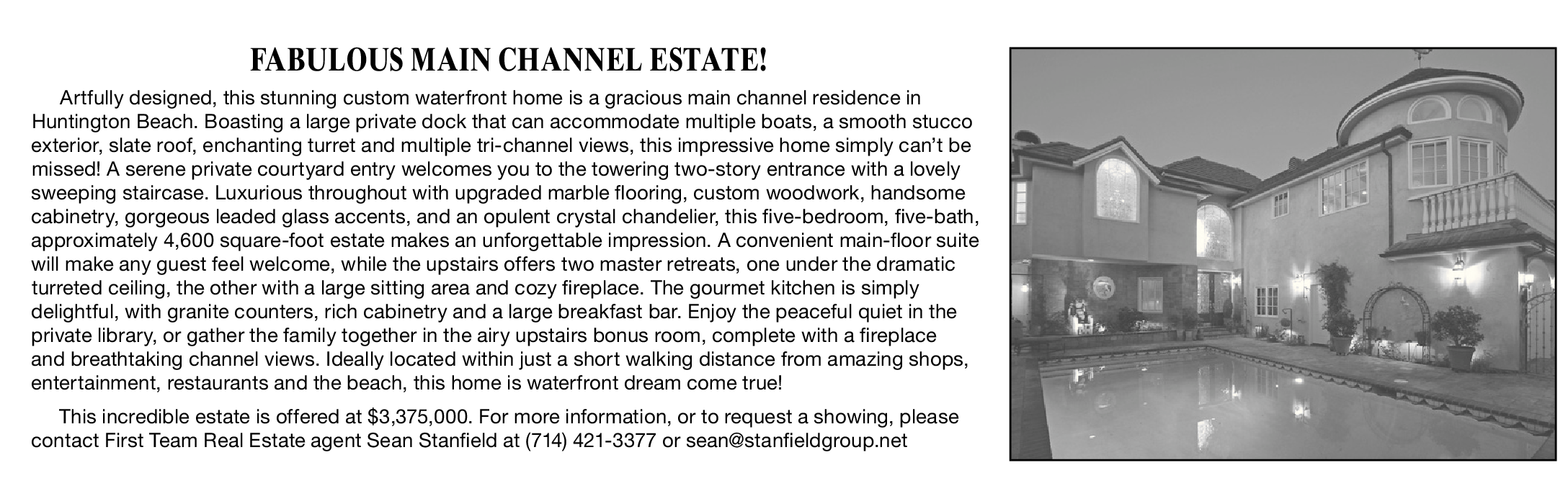 FABULOUS MAIN CHANNEL ESTATE!

Artfully designed, this stunning custom waterfront home is a gracious main channel residence in Huntington Beach. Boasting a large private dock that can accommodate multiple boats, a smooth stucco exterior, slate roof, enchanting turret and multiple tri-channel views, this impressive home simply can't be missed! A serene private courtyard entry welcomes you to the towering two-story entrance with a lovely sweeping staircase. Luxurious throughout with upgraded marble flooring, custom woodwork, handsome cabinetry, gorgeous leaded glass accents, and an opulent crystal chandelier, this five-bedroom, five-bath, approximately 4,600 square-foot estate makes an unforgettable impression. A convenient main-floor suite will make any guest feel welcome, while the upstairs offers two master retreats, one under the dramatic turreted ceiling, the other with a large sitting area and cozy fireplace. The gourmet kitchen is simply delightful, with granite counters, rich cabinetry and a large breakfast bar. Enjoy the peaceful quiet in the private library, or gather the family together in the airy upstairs bonus room, complete with a fireplace and breathtaking channel views. Ideally located within just a short walking distance from amazing shops, entertainment, restaurants and the beach, this home is waterfront dream come true!

This incredible estate is offered at $3,375,000. For more information, or to request a showing, please contact First Team Real Estate agent Sean Stanfield at (714) 421-3377 or sean@stanfieldgroup.net